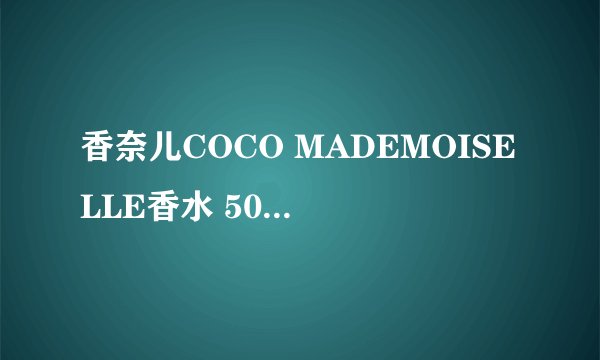 香奈儿COCO MADEMOISELLE香水 50...